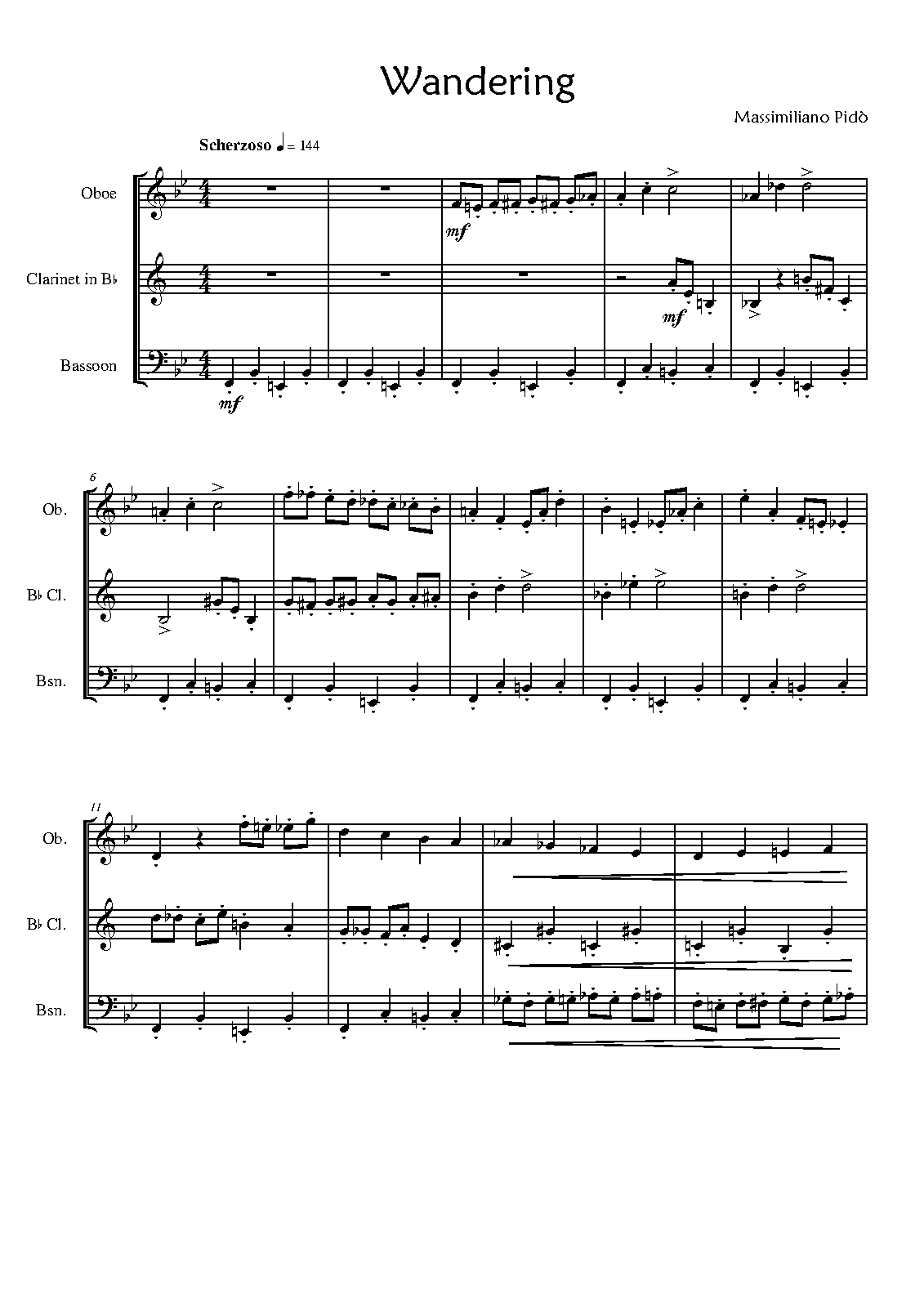 Wandering

Massimiliano Pidò

Scherzoso ♩ = 144

Oboe

Clarinet in B♭

Bassoon

mf

mf

mf

6

Ob.

B♭ Cl.

Bsn.

11

Ob.

B♭ Cl.

Bsn.